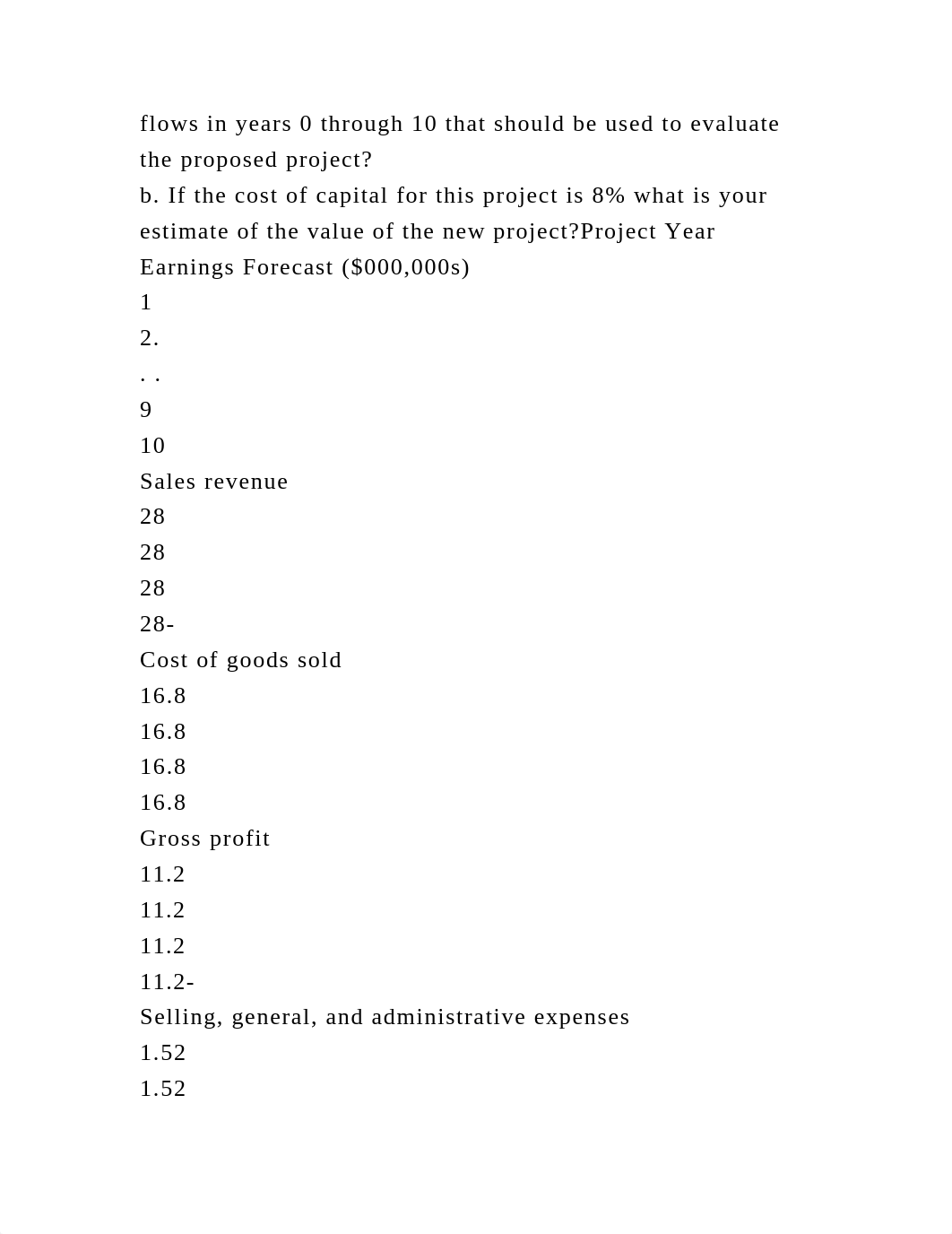 flows in years 0 through 10 that should be used to evaluate the proposed project?
b. If the cost of capital for this project is 8% what is your estimate of the value of the new project?Project Year Earnings Forecast ($000,000s)
1
2.
. .
9
10
Sales revenue
28
28
28
28-
Cost of goods sold
16.8
16.8
16.8
16.8
Gross profit
11.2
11.2
11.2
11.2-
Selling, general, and administrative expenses
1.52
1.52